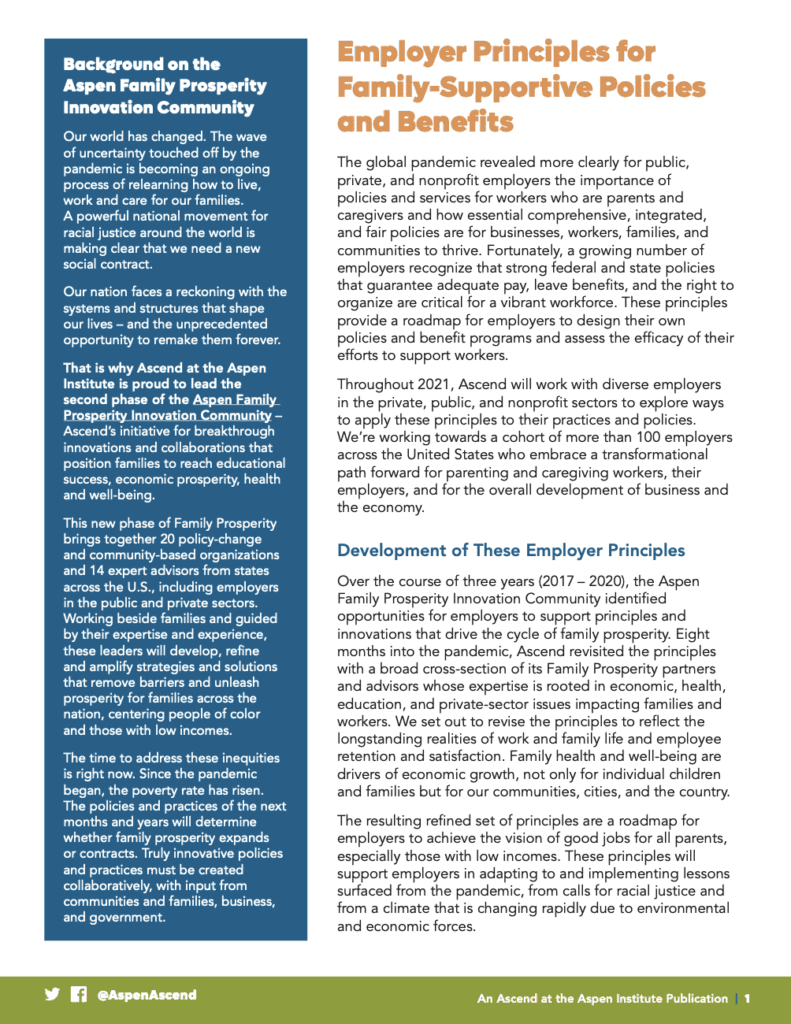 Background on the Aspen Family Prosperity Innovation Community

Our world has changed. The wave of uncertainty touched off by the pandemic is becoming an ongoing process of relearning how to live, work and care for our families. A powerful national movement for racial justice around the world is making clear that we need a new social contract.

Our nation faces a reckoning with the systems and structures that shape our lives – and the unprecedented opportunity to remake them forever.

That is why Ascend at the Aspen Institute is proud to lead the second phase of the Aspen Family Prosperity Innovation Community – Ascend's initiative for breakthrough innovations and collaborations that position families to reach educational success, economic prosperity, health and well-being.

This new phase of Family Prosperity brings together 20 policy-change and community-based organizations and 14 expert advisors from states across the U.S., including employers in the public and private sectors. Working beside families and guided by their expertise and experience, these leaders will develop, refine and amplify strategies and solutions that remove barriers and unleash prosperity for families across the nation, centering people of color and those with low incomes.

The time to address these inequities is right now. Since the pandemic began, the poverty rate has risen. The policies and practices of the next months and years will determine whether family prosperity expands or contracts. Truly innovative policies and practices must be created collaboratively, with input from communities and families, business, and government.

Employer Principles for Family-Supportive Policies and Benefits

The global pandemic revealed more clearly for public, private, and nonprofit employers the importance of policies and services for workers who are parents and caregivers and how essential comprehensive, integrated, and fair policies are for businesses, workers, families, and communities to thrive. Fortunately, a growing number of employers recognize that strong federal and state policies that guarantee adequate pay, leave benefits, and the right to organize are critical for a vibrant workforce. These principles provide a roadmap for employers to design their own policies and benefit programs and assess the efficacy of their efforts to support workers.

Throughout 2021, Ascend will work with diverse employers in the private, public, and nonprofit sectors to explore ways to apply these principles to their practices and policies. We're working towards a cohort of more than 100 employers across the United States who embrace a transformational path forward for parenting and caregiving workers, their employers, and for the overall development of business and the economy.

Development of These Employer Principles

Over the course of three years (2017 – 2020), the Aspen Family Prosperity Innovation Community identified opportunities for employers to support principles and innovations that drive the cycle of family prosperity. Eight months into the pandemic, Ascend revisited the principles with a broad cross-section of its Family Prosperity partners and advisors whose expertise is rooted in economic, health, education, and private-sector issues impacting families and workers. We set out to revise the principles to reflect the longstanding realities of work and family life and employee retention and satisfaction. Family health and well-being are drivers of economic growth, not only for individual children and families but for our communities, cities, and the country.

The resulting refined set of principles are a roadmap for employers to achieve the vision of good jobs for all parents, especially those with low incomes. These principles will support employers in adapting to and implementing lessons surfaced from the pandemic, from calls for racial justice and from a climate that is changing rapidly due to environmental and economic forces.

@AspenAscend

An Ascend at the Aspen Institute Publication | 1